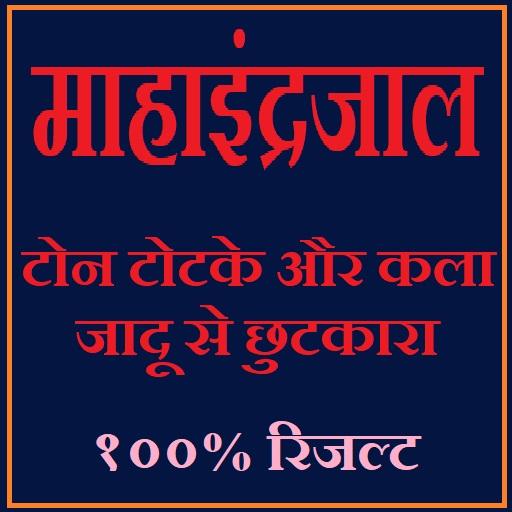 माहाइंद्रजाल

टोन टोटके और कला जादू से छुटकारा

१००% रिजल्ट